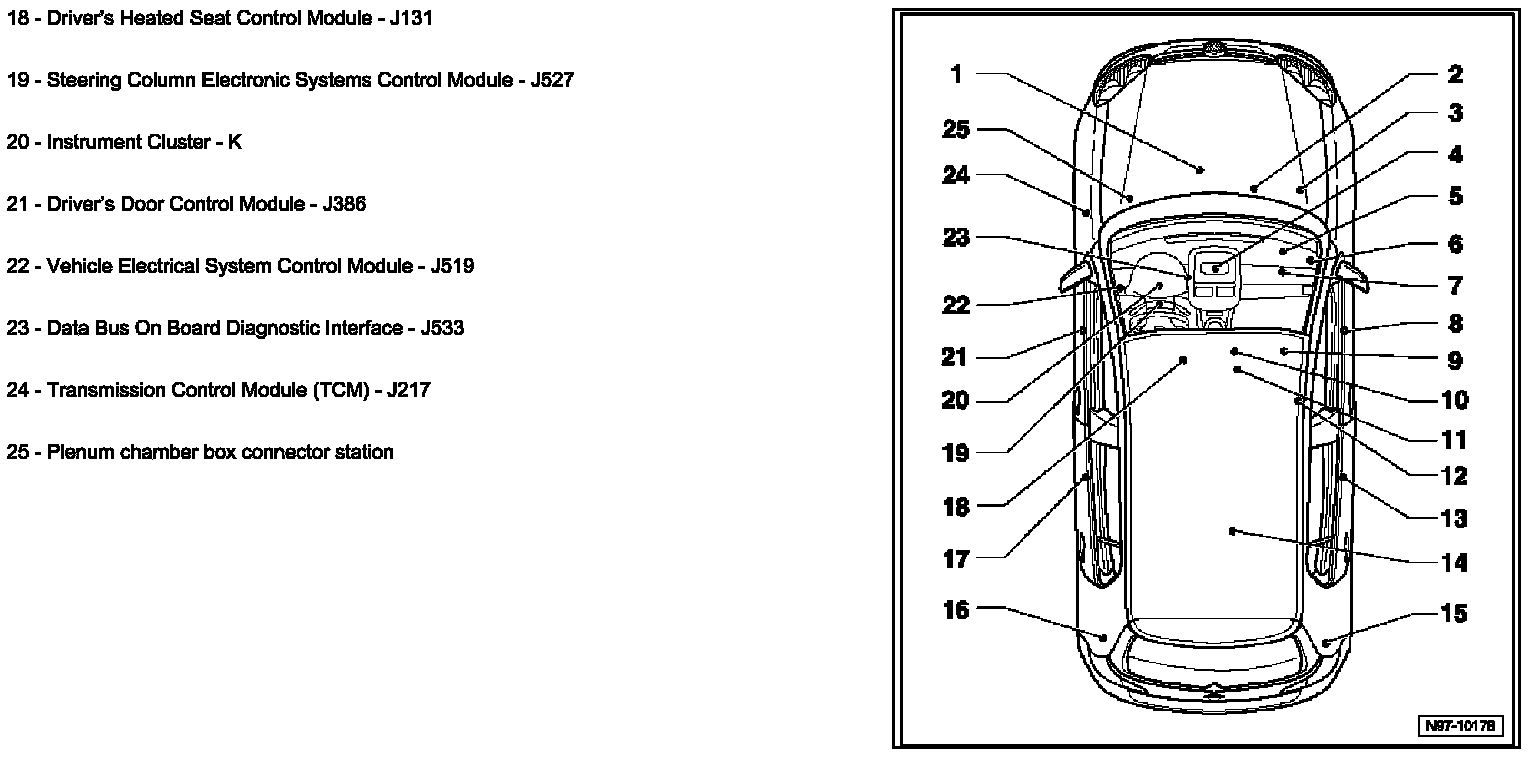 18 - Driver's Heated Seat Control Module - J131

19 - Steering Column Electronic Systems Control Module - J527

20 - Instrument Cluster - K

21 - Driver's Door Control Module - J386

22 - Vehicle Electrical System Control Module - J519

23 - Data Bus On Board Diagnostic Interface - J533

24 - Transmission Control Module (TCM) - J217

25 - Plenum chamber box connector station

1
25
24
23
22
21
20
19
18
17
16
2
3
4
5
6
7
8
9
10
11
12
13
14
15

N97-10178